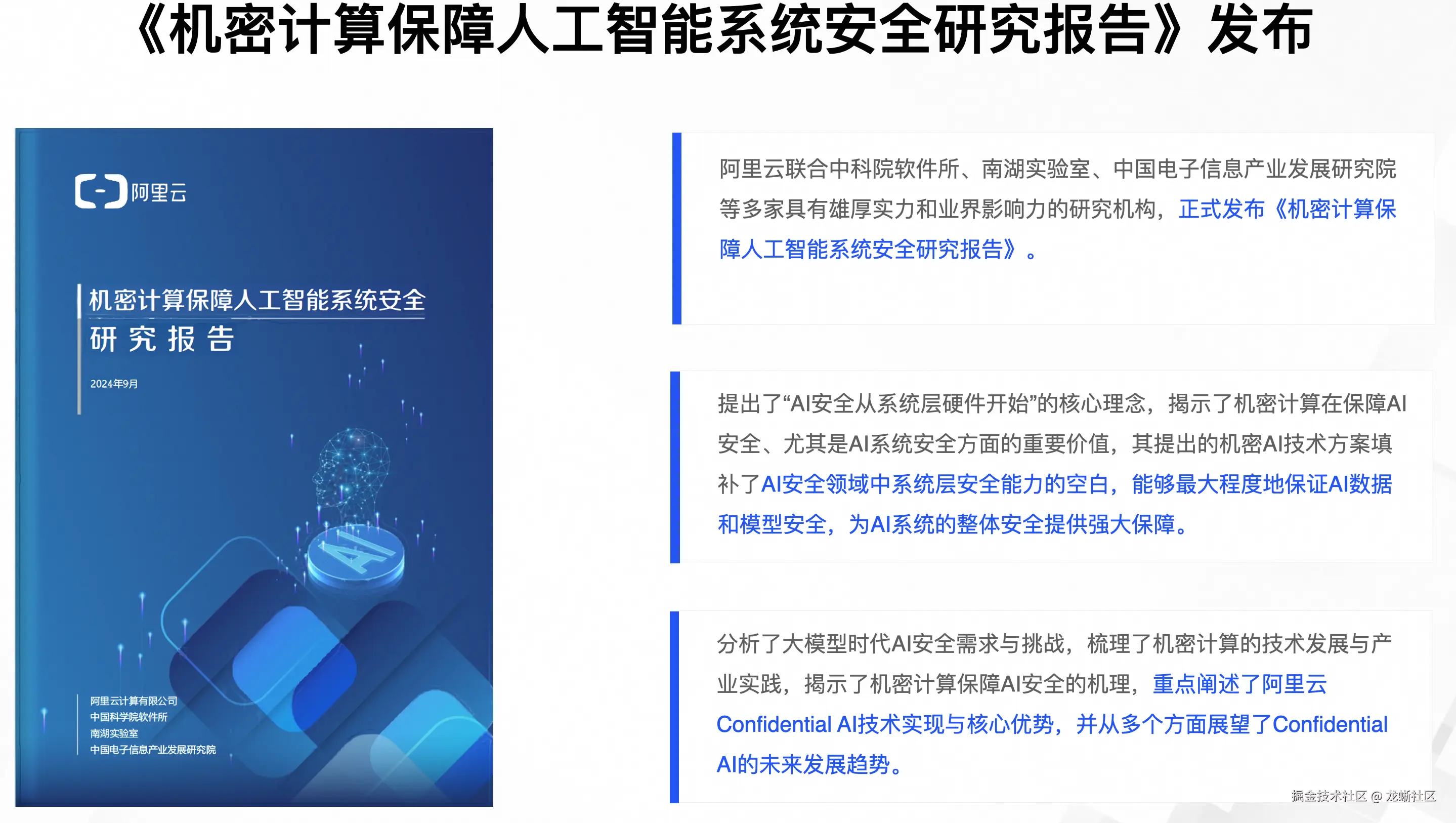 《机密计算保障人工智能系统安全研究报告》发布

阿里云

机密计算保障人工智能系统安全

研究报告

2024年9月

AI

阿里云计算有限公司
中国科学院软件所
南湖实验室
中国电子信息产业发展研究院

阿里云联合中科院软件所、南湖实验室、中国电子信息产业发展研究院等多家具有雄厚实力和业界影响力的研究机构，正式发布《机密计算保障人工智能系统安全研究报告》。

提出了“AI安全从系统层硬件开始”的核心理念，揭示了机密计算在保障AI安全、尤其是AI系统安全方面的重要价值，其提出的机密AI技术方案填补了AI安全领域中系统层安全能力的空白，能够最大程度地保证AI数据和模型安全，为AI系统的整体安全提供强大保障。

分析了大模型时代AI安全需求与挑战，梳理了机密计算的技术发展与产业实践，揭示了机密计算保障AI安全的机理，重点阐述了阿里云Confidential AI技术实现与核心优势，并从多个方面展望了Confidential AI的未来发展趋势。

掘金技术社区 @ 龙蜥社区